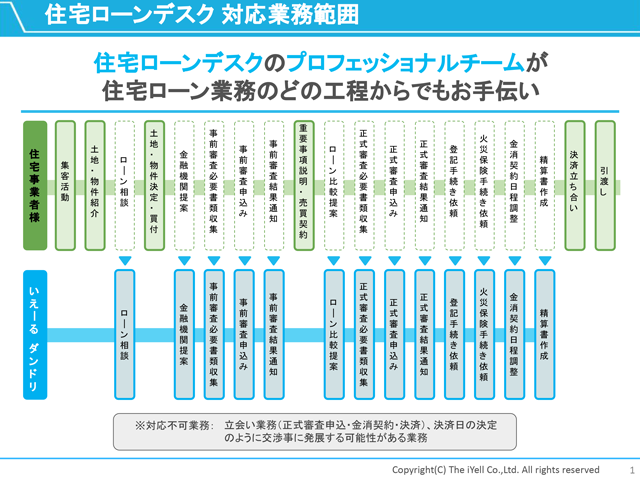 住宅ローンデスク 対応業務範囲

住宅ローンデスクのプロフェッショナルチームが
住宅ローン業務のどの工程からでもお手伝い

住宅事業者様

集客活動

土地・物件紹介

ローン相談

土地・物件決定・買付

金融機関提案

事前審査必要書類収集

事前審査申込み

事前審査結果通知

重要事項説明・売買契約

ローン比較提案

正式審査必要書類収集

正式審査申込み

正式審査結果通知

登記手続き依頼

火災保険手続き依頼

金消契約日程調整

精算書作成

決済立ち合い

引渡し

いえーる ダンドリ

ローン相談

金融機関提案

事前審査必要書類収集

事前審査申込み

事前審査結果通知

ローン比較提案

正式審査必要書類収集

正式審査申込み

正式審査結果通知

登記手続き依頼

火災保険手続き依頼

金消契約日程調整

精算書作成

※対応不可業務: 立会い業務(正式審査申込・金消契約・決済)、決済日の決定のように交渉事に発展する可能性がある業務

Copyright(C) The iYell Co.,Ltd. All rights reserved 1